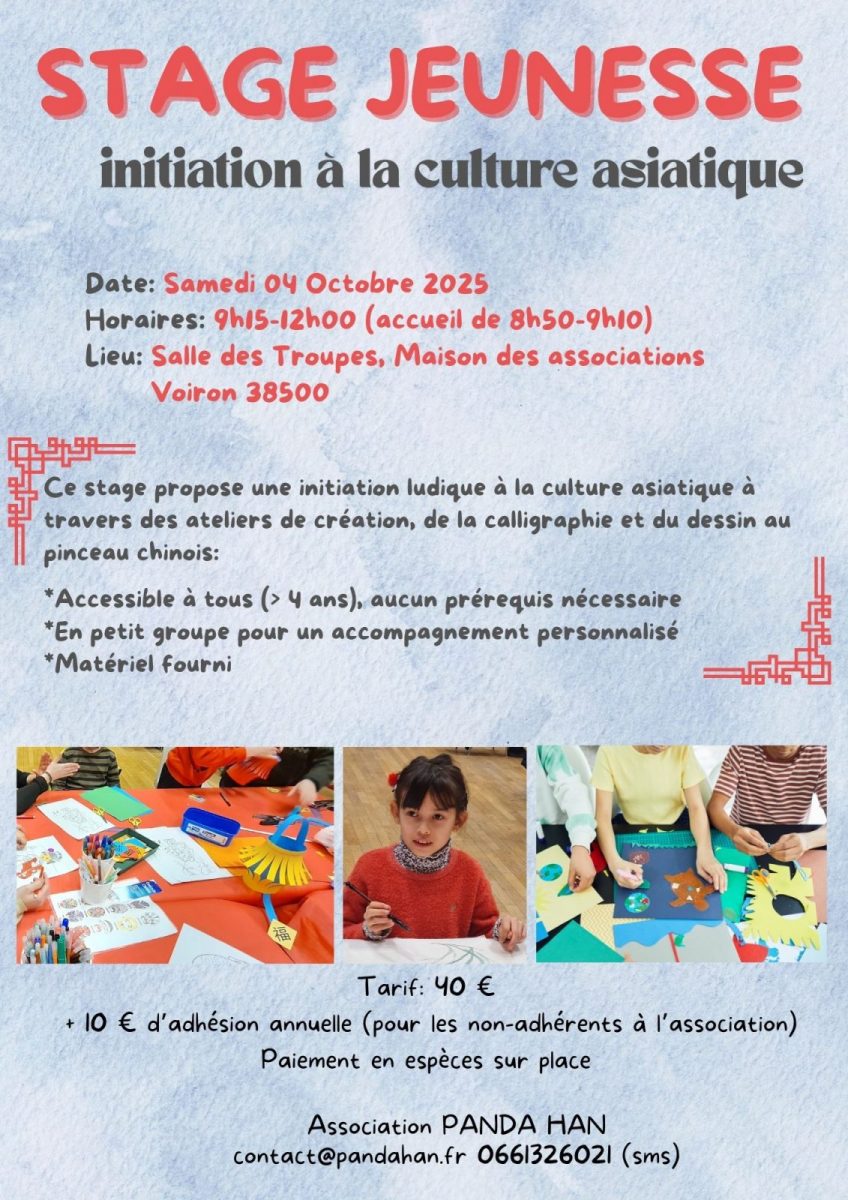 STAGE JEUNESSE

initiation à la culture asiatique

Date: Samedi 04 Octobre 2025
Horaires: 9h15-12h00 (accueil de 8h50-9h10)
Lieu: Salle des Troupes, Maison des associations Voiron 38500

Ce stage propose une initiation ludique à la culture asiatique à travers des ateliers de création, de la calligraphie et du dessin au pinceau chinois:

*Accessible à tous (> 4 ans), aucun prérequis nécessaire
*En petit groupe pour un accompagnement personnalisé
*Matériel fourni

福

Tarif: 40 €
+ 10 € d'adhésion annuelle (pour les non-adhérents à l'association)
Paiement en espèces sur place

Association PANDA HAN
contact@pandahan.fr 0661326021 (sms)